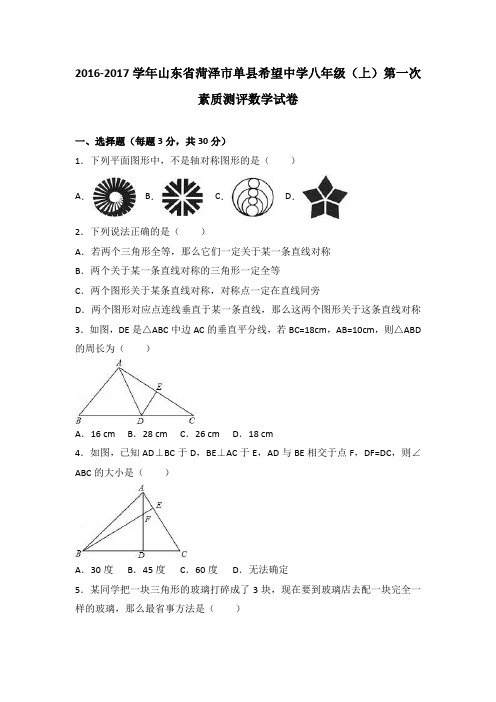 2016-2017 学年山东省菏泽市单县希望中学八年级（上）第一次素质测评数学试卷

一、选择题（每题 3 分，共 30 分）

1．下列平面图形中，不是轴对称图形的是（　　）

A.　　B.　　C.　　D.

2．下列说法正确的是（　　）

A．若两个三角形全等，那么它们一定关于某一条直线对称

B．两个关于某一条直线对称的三角形一定全等

C．两个图形关于某条直线对称，对称点一定在直线同旁

D．两个图形对应点连线垂直于某一条直线，那么这两个图形关于这条直线对称

3．如图，DE 是△ABC 中边 AC 的垂直平分线，若 BC=18cm，AB=10cm，则△ABD 的周长为（　　）

A
E
B　D　C

A．16 cm　B．28 cm　C．26 cm　D．18 cm

4．如图，已知 AD⊥BC 于 D，BE⊥AC 于 E，AD 与 BE 相交于点 F，DF=DC，则∠ABC 的大小是（　　）

A
E
F
B　D　C

A．30 度　B．45 度　C．60 度　D．无法确定

5．某同学把一块三角形的玻璃打碎成了 3 块，现在要到玻璃店去配一块完全一样的玻璃，那么最省事方法是（　　）